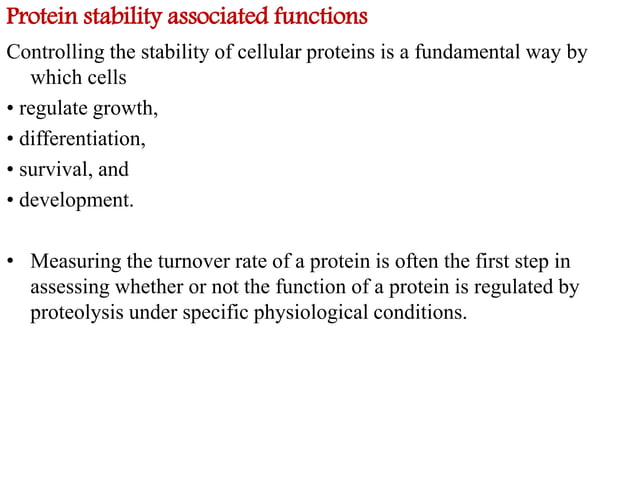 Protein stability associated functions

Controlling the stability of cellular proteins is a fundamental way by which cells

• regulate growth,
• differentiation,
• survival, and
• development.

• Measuring the turnover rate of a protein is often the first step in assessing whether or not the function of a protein is regulated by proteolysis under specific physiological conditions.